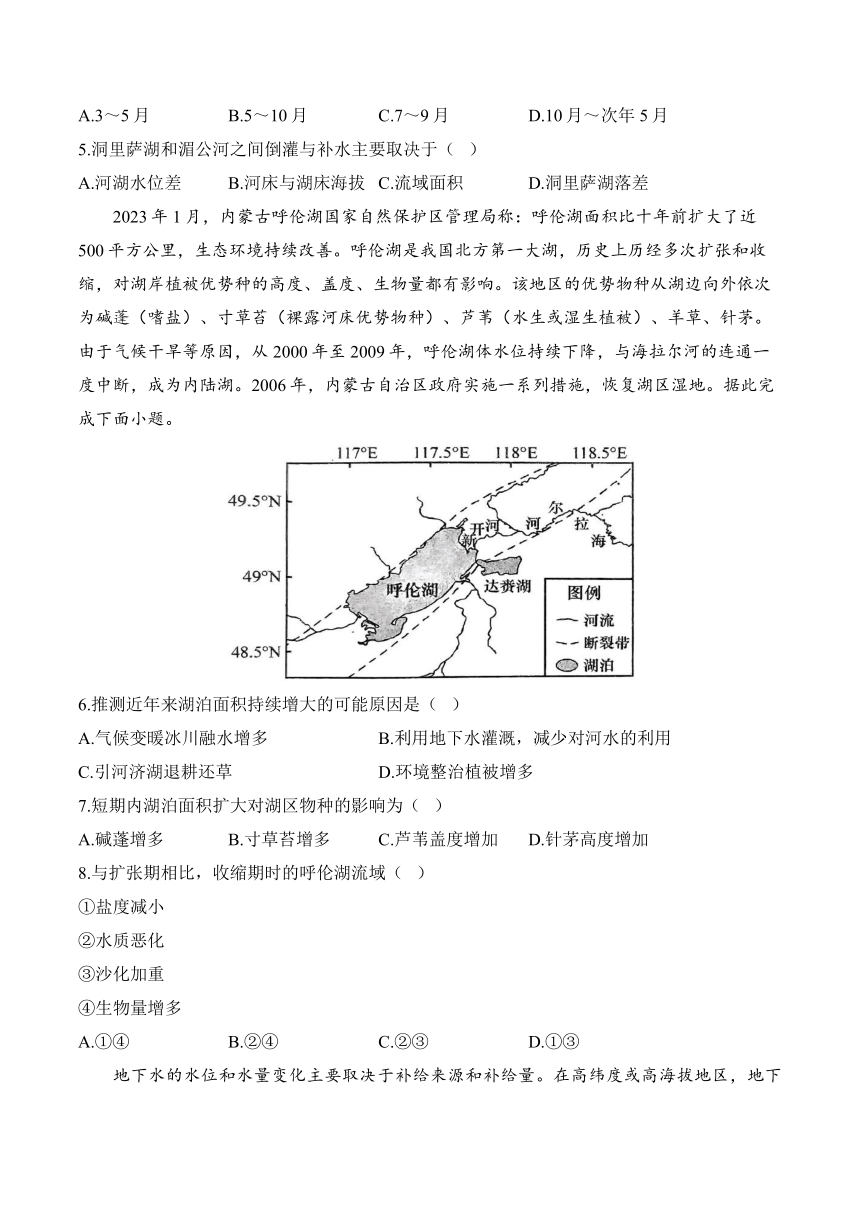 A.3～5月　　B.5～10月　　C.7～9月　　D.10月～次年5月

5.洞里萨湖和湄公河之间倒灌与补水主要取决于（　）

A.河湖水位差　　B.河床与湖床海拔　C.流域面积　　D.洞里萨湖落差

2023年1月，内蒙古呼伦湖国家自然保护区管理局称：呼伦湖面积比十年前扩大了近500平方公里，生态环境持续改善。呼伦湖是我国北方第一大湖，历史上历经多次扩张和收缩，对湖岸植被优势种的高度、盖度、生物量都有影响。该地区的优势物种从湖边向外依次为碱蓬（嗜盐）、寸草苔（裸露河床优势物种）、芦苇（水生或湿生植被）、羊草、针茅。由于气候干旱等原因，从2000年至2009年，呼伦湖体水位持续下降，与海拉尔河的连通一度中断，成为内陆湖。2006年，内蒙古自治区政府实施一系列措施，恢复湖区湿地。据此完成下面小题。

117°E　117.5°E　118°E　118.5°E
49.5°N
49°N
48.5°N
新开河
海拉尔河
呼伦湖
达赉湖
图例
河流
断裂带
湖泊

6.推测近年来湖泊面积持续增大的可能原因是（　）

A.气候变暖冰川融水增多　　B.利用地下水灌溉，减少对河水的利用

C.引河济湖退耕还草　　D.环境整治植被增多

7.短期内湖泊面积扩大对湖区物种的影响为（　）

A.碱蓬增多　　B.寸草苔增多　　C.芦苇盖度增加　　D.针茅高度增加

8.与扩张期相比，收缩期时的呼伦湖流域（　）

①盐度减小

②水质恶化

③沙化加重

④生物量增多

A.①④　　B.②④　　C.②③　　D.①③

地下水的水位和水量变化主要取决于补给来源和补给量。在高纬度或高海拔地区，地下